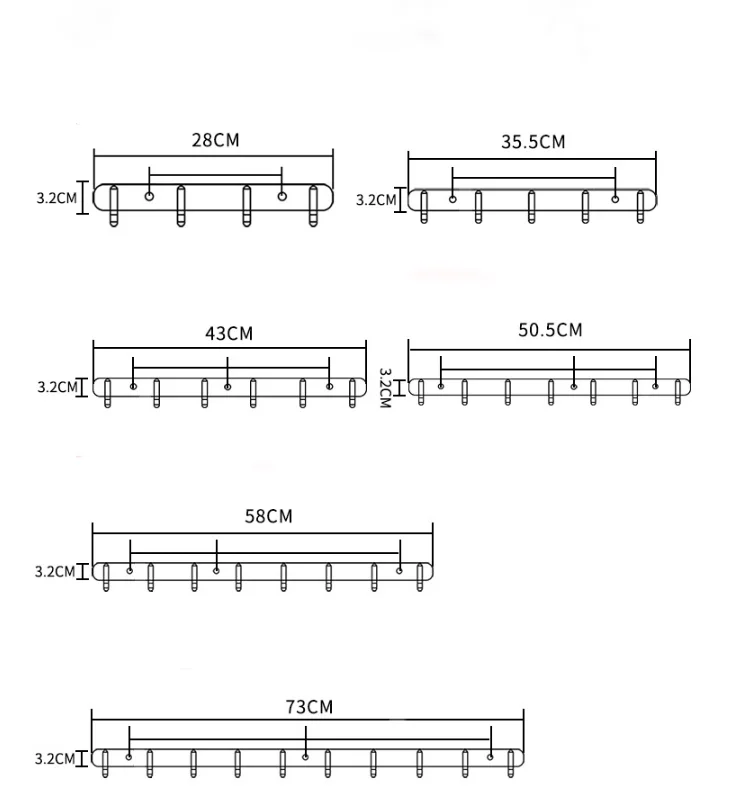 28CM
3.2CM

35.5CM
3.2CM

43CM
3.2CM

50.5CM
3.2CM

58CM
3.2CM

73CM
3.2CM